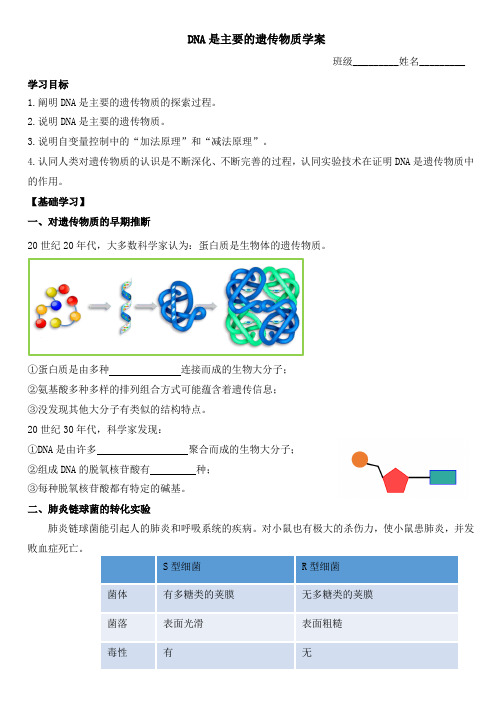 DNA是主要的遗传物质学案

班级________姓名________

学习目标

1.阐明DNA是主要的遗传物质的探索过程。

2.说明DNA是主要的遗传物质。

3.说明自变量控制中的“加法原理”和“减法原理”。

4.认同人类对遗传物质的认识是不断深化、不断完善的过程，认同实验技术在证明DNA是遗传物质中的作用。

【基础学习】

一、对遗传物质的早期推断

20世纪20年代，大多数科学家认为：蛋白质是生物体的遗传物质。

①蛋白质是由多种____________连接而成的生物大分子；

②氨基酸多种多样的排列组合方式可能蕴含着遗传信息；

③没发现其他大分子有类似的结构特点。

20世纪30年代，科学家发现：

①DNA是由许多________________聚合而成的生物大分子；

②组成DNA的脱氧核苷酸有________种；

③每种脱氧核苷酸都有特定的碱基。

二、肺炎链球菌的转化实验

肺炎链球菌能引起人的肺炎和呼吸系统的疾病。对小鼠也有极大的杀伤力，使小鼠患肺炎，并发败血症死亡。

| | S型细菌 | R型细菌 |
|---|---|---|
| 菌体 | 有多糖类的荚膜 | 无多糖类的荚膜 |
| 菌落 | 表面光滑 | 表面粗糙 |
| 毒性 | 有 | 无 |